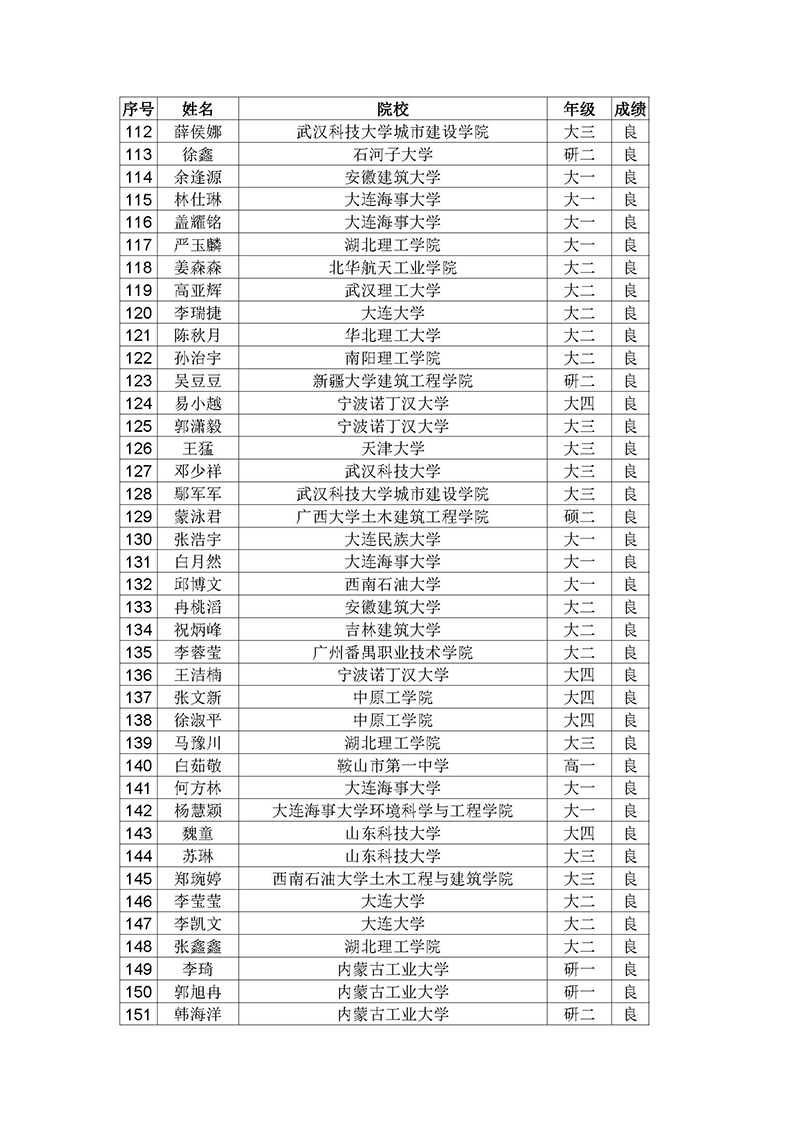 | 序号 | 姓名 | 院校 | 年级 | 成绩 |
|---|---|---|---|---|
| 112 | 薛侯娜 | 武汉科技大学城市建设学院 | 大三 | 良 |
| 113 | 徐鑫 | 石河子大学 | 研二 | 良 |
| 114 | 余逢源 | 安徽建筑大学 | 大一 | 良 |
| 115 | 林仕琳 | 大连海事大学 | 大一 | 良 |
| 116 | 盖耀铭 | 大连海事大学 | 大一 | 良 |
| 117 | 严玉麟 | 湖北理工学院 | 大一 | 良 |
| 118 | 姜森森 | 北华航天工业学院 | 大二 | 良 |
| 119 | 高亚辉 | 武汉理工大学 | 大二 | 良 |
| 120 | 李瑞捷 | 大连大学 | 大二 | 良 |
| 121 | 陈秋月 | 华北理工大学 | 大二 | 良 |
| 122 | 孙治宇 | 南阳理工学院 | 大二 | 良 |
| 123 | 吴豆豆 | 新疆大学建筑工程学院 | 研二 | 良 |
| 124 | 易小越 | 宁波诺丁汉大学 | 大四 | 良 |
| 125 | 郭潇毅 | 宁波诺丁汉大学 | 大三 | 良 |
| 126 | 王猛 | 天津大学 | 大三 | 良 |
| 127 | 邓少祥 | 武汉科技大学 | 大三 | 良 |
| 128 | 鄢军军 | 武汉科技大学城市建设学院 | 大三 | 良 |
| 129 | 蒙泳君 | 广西大学土木建筑工程学院 | 硕二 | 良 |
| 130 | 张浩宇 | 大连民族大学 | 大一 | 良 |
| 131 | 白月然 | 大连海事大学 | 大一 | 良 |
| 132 | 邱博文 | 西南石油大学 | 大一 | 良 |
| 133 | 冉桃滔 | 安徽建筑大学 | 大二 | 良 |
| 134 | 祝炳峰 | 吉林建筑大学 | 大二 | 良 |
| 135 | 李蓉莹 | 广州番禺职业技术学院 | 大二 | 良 |
| 136 | 王洁楠 | 宁波诺丁汉大学 | 大四 | 良 |
| 137 | 张文新 | 中原工学院 | 大四 | 良 |
| 138 | 徐淑平 | 中原工学院 | 大四 | 良 |
| 139 | 马豫川 | 湖北理工学院 | 大三 | 良 |
| 140 | 白茹敬 | 鞍山市第一中学 | 高一 | 良 |
| 141 | 何方林 | 大连海事大学 | 大一 | 良 |
| 142 | 杨慧颖 | 大连海事大学环境科学与工程学院 | 大一 | 良 |
| 143 | 魏童 | 山东科技大学 | 大四 | 良 |
| 144 | 苏琳 | 山东科技大学 | 大三 | 良 |
| 145 | 郑琬婷 | 西南石油大学土木工程与建筑学院 | 大三 | 良 |
| 146 | 李莹莹 | 大连大学 | 大二 | 良 |
| 147 | 李凯文 | 大连大学 | 大二 | 良 |
| 148 | 张鑫鑫 | 湖北理工学院 | 大二 | 良 |
| 149 | 李琦 | 内蒙古工业大学 | 研一 | 良 |
| 150 | 郭旭冉 | 内蒙古工业大学 | 研一 | 良 |
| 151 | 韩海洋 | 内蒙古工业大学 | 研二 | 良 |